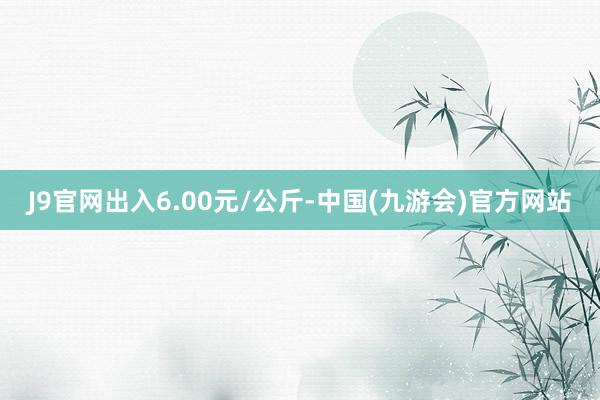 J9官网出入6.00元/公斤-中国(九游会)官方网站